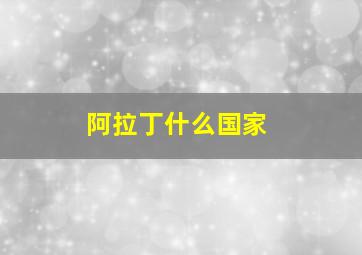 阿拉丁什么国家